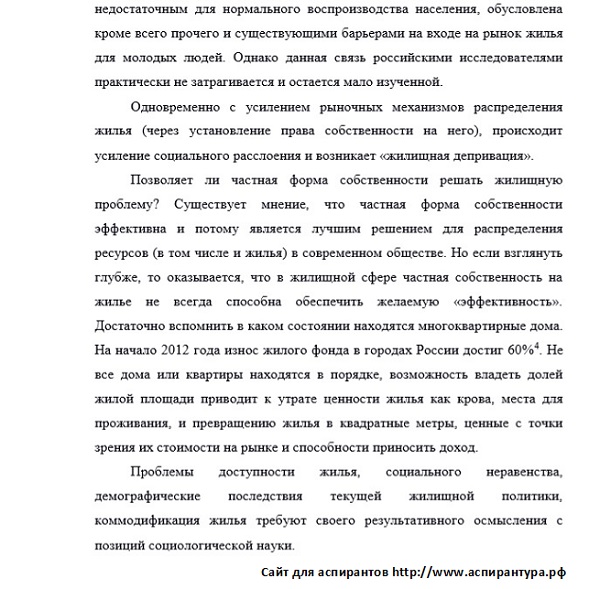 недостаточным для нормального воспроизводства населения, обусловлена кроме всего прочего и существующими барьерами на входе на рынок жилья для молодых людей. Однако данная связь российскими исследователями практически не затрагивается и остается мало изученной.

Одновременно с усилением рыночных механизмов распределения жилья (через установление права собственности на него), происходит усиление социального расслоения и возникает «жилищная депривация».

Позволяет ли частная форма собственности решать жилищную проблему? Существует мнение, что частная форма собственности эффективна и потому является лучшим решением для распределения ресурсов (в том числе и жилья) в современном обществе. Но если взглянуть глубже, то оказывается, что в жилищной сфере частная собственность на жилье не всегда способна обеспечить желаемую «эффективность». Достаточно вспомнить в каком состоянии находятся многоквартирные дома. На начало 2012 года износ жилого фонда в городах России достиг 60%$^4$. Не все дома или квартиры находятся в порядке, возможность владеть долей жилой площади приводит к утрате ценности жилья как крова, места для проживания, и превращению жилья в квадратные метры, ценные с точки зрения их стоимости на рынке и способности приносить доход.

Проблемы доступности жилья, социального неравенства, демографические последствия текущей жилищной политики, коммодификация жилья требуют своего результативного осмысления с позиций социологической науки.

Сайт для аспирантов http://www.аспирантура.рф